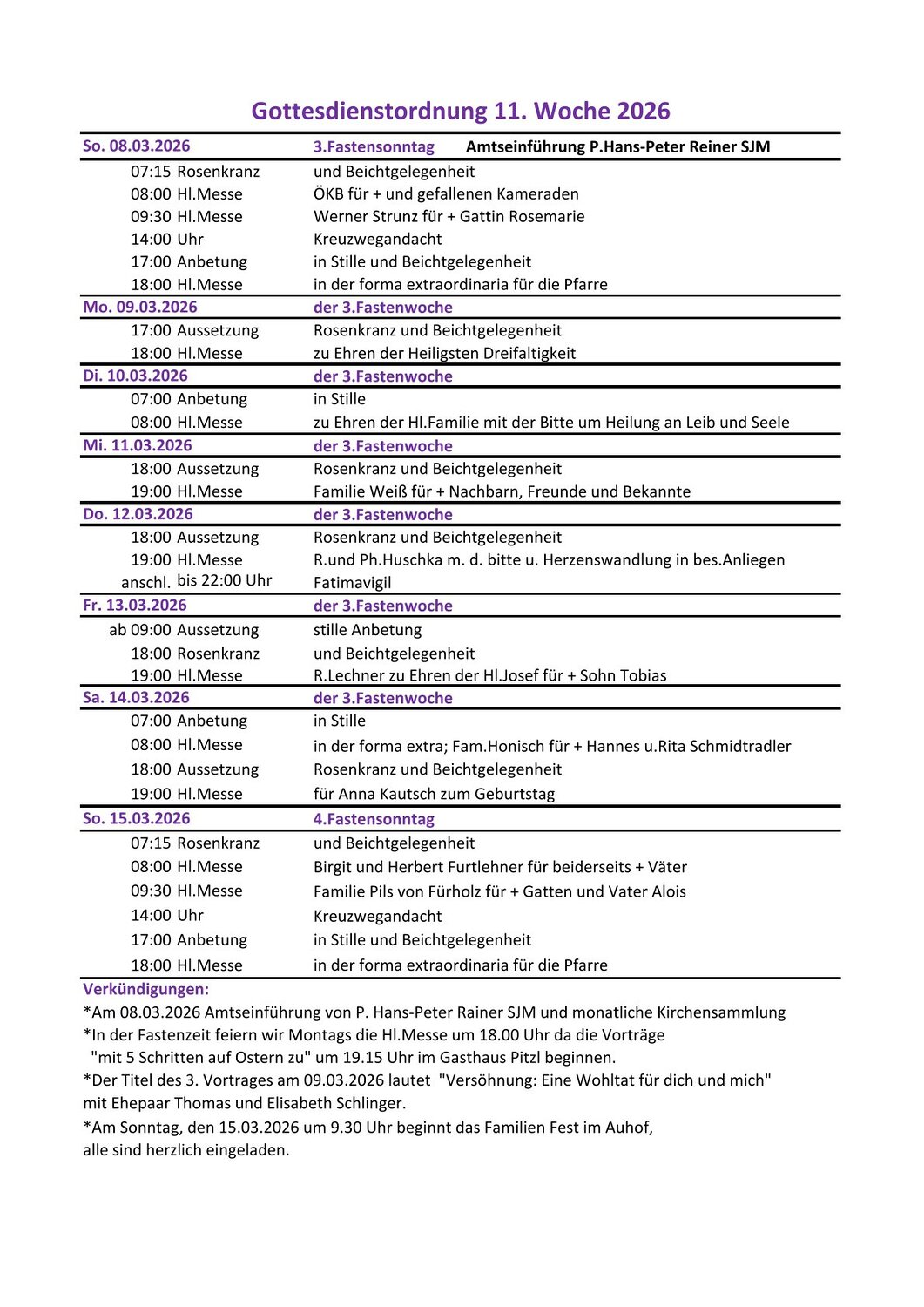 Gottesdienstordnung 11. Woche 2026

| So. 08.03.2026 | 3.Fastensonntag Amtseinführung P.Hans-Peter Reiner SJM |
|---|---|
| 07:15 Rosenkranz | und Beichtgelegenheit |
| 08:00 Hl.Messe | ÖKB für + und gefallenen Kameraden |
| 09:30 Hl.Messe | Werner Strunz für + Gattin Rosemarie |
| 14:00 Uhr | Kreuzwegandacht |
| 17:00 Anbetung | in Stille und Beichtgelegenheit |
| 18:00 Hl.Messe | in der forma extraordinaria für die Pfarre |
| Mo. 09.03.2026 | der 3.Fastenwoche |
| 17:00 Aussetzung | Rosenkranz und Beichtgelegenheit |
| 18:00 Hl.Messe | zu Ehren der Heiligsten Dreifaltigkeit |
| Di. 10.03.2026 | der 3.Fastenwoche |
| 07:00 Anbetung | in Stille |
| 08:00 Hl.Messe | zu Ehren der Hl.Familie mit der Bitte um Heilung an Leib und Seele |
| Mi. 11.03.2026 | der 3.Fastenwoche |
| 18:00 Aussetzung | Rosenkranz und Beichtgelegenheit |
| 19:00 Hl.Messe | Familie Weiß für + Nachbarn, Freunde und Bekannte |
| Do. 12.03.2026 | der 3.Fastenwoche |
| 18:00 Aussetzung | Rosenkranz und Beichtgelegenheit |
| 19:00 Hl.Messe | R.und Ph.Huschka m. d. bitte u. Herzenswandlung in bes.Anliegen |
| anschl. bis 22:00 Uhr | Fatimavigil |
| Fr. 13.03.2026 | der 3.Fastenwoche |
| ab 09:00 Aussetzung | stille Anbetung |
| 18:00 Rosenkranz | und Beichtgelegenheit |
| 19:00 Hl.Messe | R.Lechner zu Ehren der Hl.Josef für + Sohn Tobias |
| Sa. 14.03.2026 | der 3.Fastenwoche |
| 07:00 Anbetung | in Stille |
| 08:00 Hl.Messe | in der forma extra; Fam.Honisch für + Hannes u.Rita Schmidtradler |
| 18:00 Aussetzung | Rosenkranz und Beichtgelegenheit |
| 19:00 Hl.Messe | für Anna Kautsch zum Geburtstag |
| So. 15.03.2026 | 4.Fastensonntag |
| 07:15 Rosenkranz | und Beichtgelegenheit |
| 08:00 Hl.Messe | Birgit und Herbert Furtlehner für beiderseits + Väter |
| 09:30 Hl.Messe | Familie Pils von Fürholz für + Gatten und Vater Alois |
| 14:00 Uhr | Kreuzwegandacht |
| 17:00 Anbetung | in Stille und Beichtgelegenheit |
| 18:00 Hl.Messe | in der forma extraordinaria für die Pfarre |

Verkündigungen:
*Am 08.03.2026 Amtseinführung von P. Hans-Peter Rainer SJM und monatliche Kirchensammlung
*In der Fastenzeit feiern wir Montags die Hl.Messe um 18.00 Uhr da die Vorträge "mit 5 Schritten auf Ostern zu" um 19.15 Uhr im Gasthaus Pitzl beginnen.
*Der Titel des 3. Vortrages am 09.03.2026 lautet "Versöhnung: Eine Wohltat für dich und mich" mit Ehepaar Thomas und Elisabeth Schlinger.
*Am Sonntag, den 15.03.2026 um 9.30 Uhr beginnt das Familien Fest im Auhof, alle sind herzlich eingeladen.